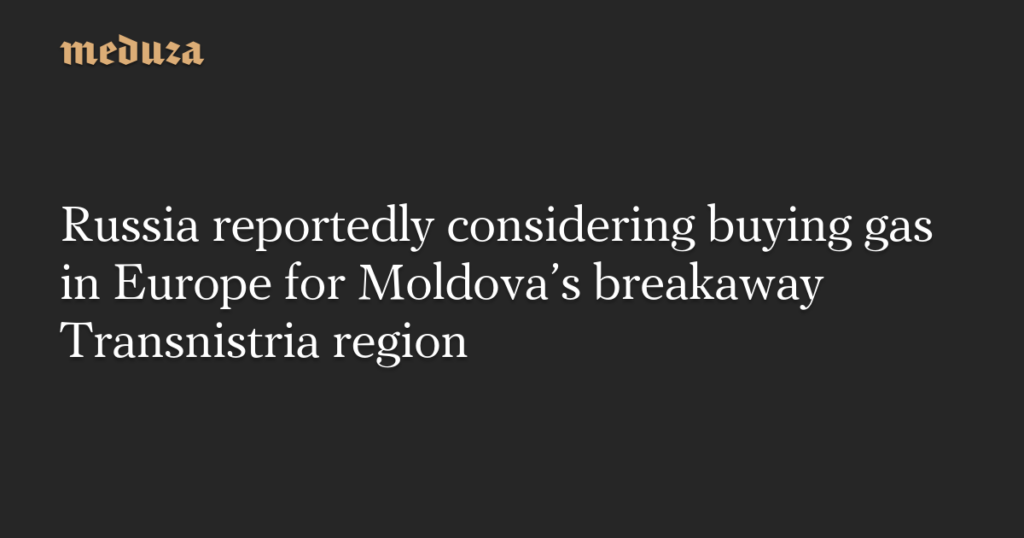 meduza

Russia reportedly considering buying gas in Europe for Moldova’s breakaway Transnistria region